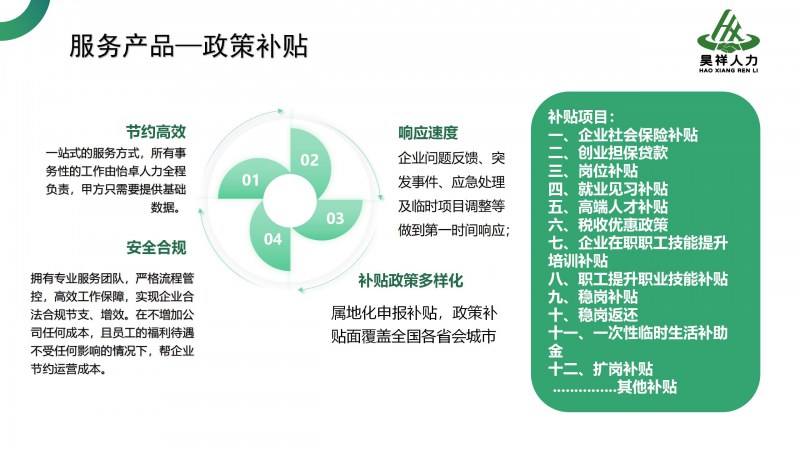 服务产品—政策补贴

昊祥人力
HAO XIANG REN LI

节约高效
一站式的服务方式，所有事务性的工作由怡卓人力全程负责，甲方只需要提供基础数据。

安全合规
拥有专业服务团队，严格流程管控，高效工作保障，实现企业合法合规节支、增效。在不增加公司任何成本，且员工的福利待遇不受任何影响的情况下，帮企业节约运营成本。

01
02
03
04

响应速度
企业问题反馈、突发事件、应急处理及临时项目调整等做到第一时间响应；

补贴政策多样化
属地化申报补贴，政策补贴面覆盖全国各省会城市

补贴项目：
一、企业社会保险补贴
二、创业担保贷款
三、岗位补贴
四、就业见习补贴
五、高端人才补贴
六、税收优惠政策
七、企业在职职工技能提升培训补贴
八、职工提升职业技能补贴
九、稳岗补贴
十、稳岗返还
十一、一次性临时生活补助金
十二、扩岗补贴
……………其他补贴